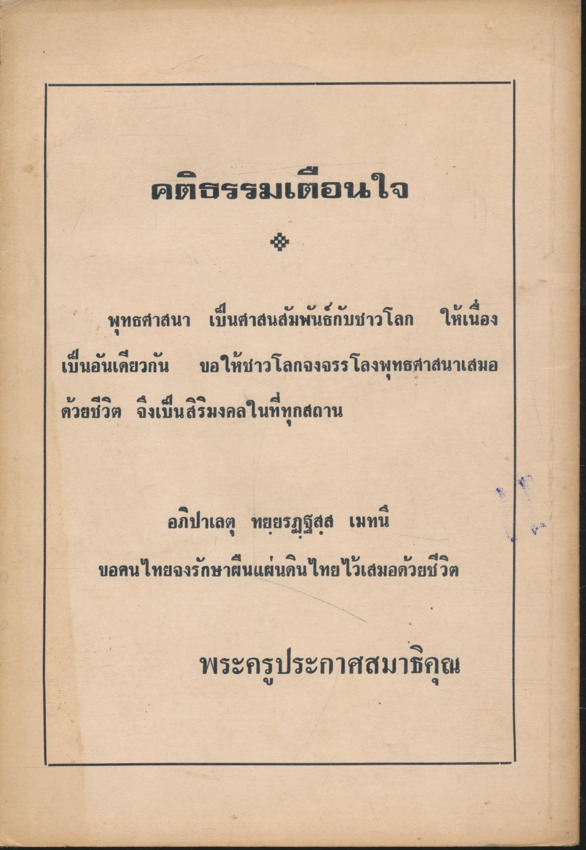 คติธรรมเตือนใจ

พุทธศาสนา เป็นศาสนสัมพันธ์กับชาวโลก ให้เนื่องเป็นอันเดียวกัน ขอให้ชาวโลกจงจรรโลงพุทธศาสนาเสมอด้วยชีวิต จึงเป็นสิริมงคลในที่ทุกสถาน

อภิปาเลตุ ทยฺยรฏฺฐสฺส เมทนึ
ขอคนไทยจงรักษาผืนแผ่นดินไทยไว้เสมอด้วยชีวิต

พระครูประกาศสมาธิคุณ